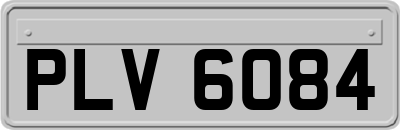 PLV 6084